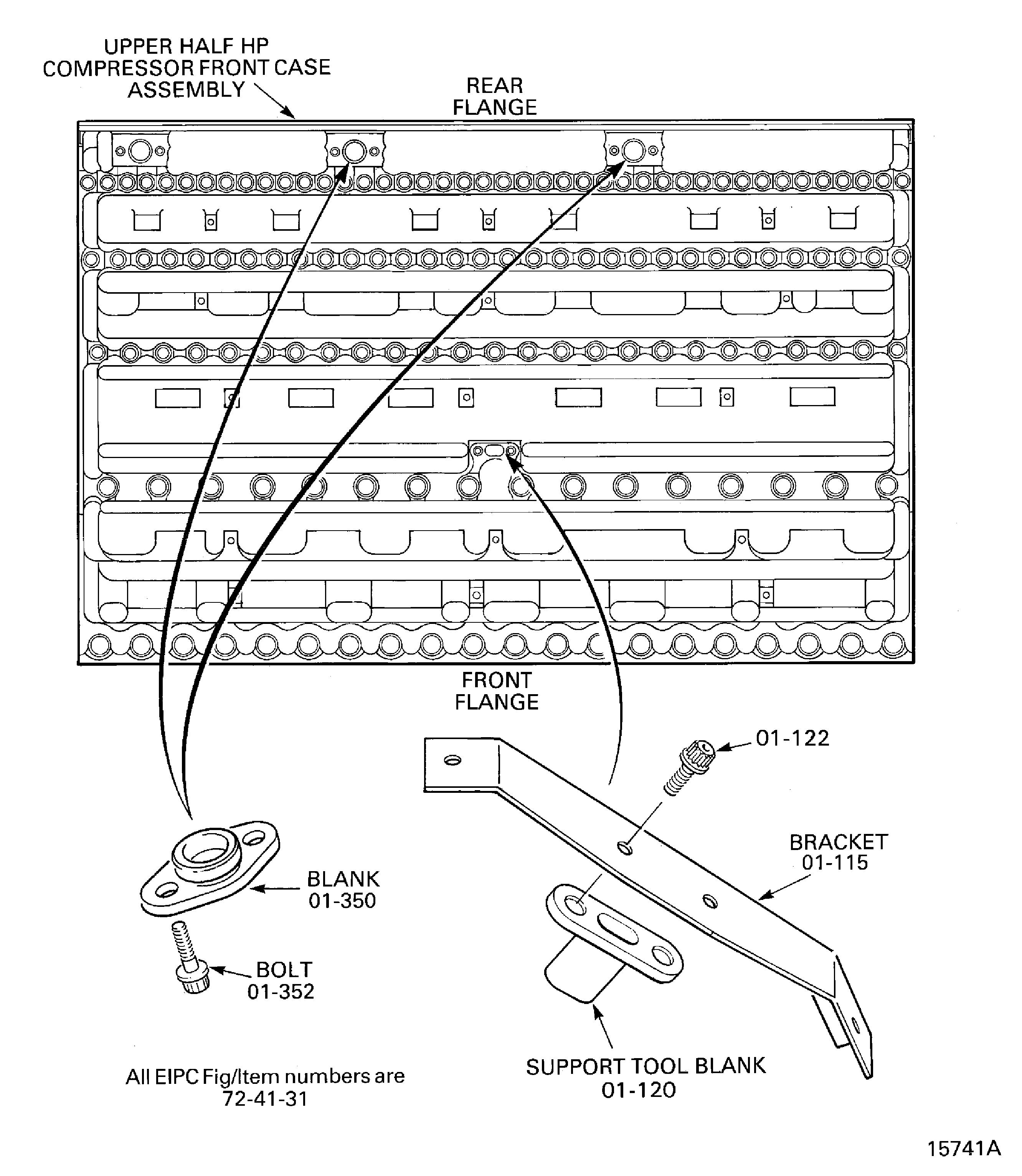 UPPER HALF HP COMPRESSOR FRONT CASE ASSEMBLY

REAR FLANGE

FRONT FLANGE

01-122

BRACKET 01-115

BLANK 01-350

BOLT 01-352

SUPPORT TOOL BLANK 01-120

All EIPC Fig/Item numbers are 72-41-31

15741A